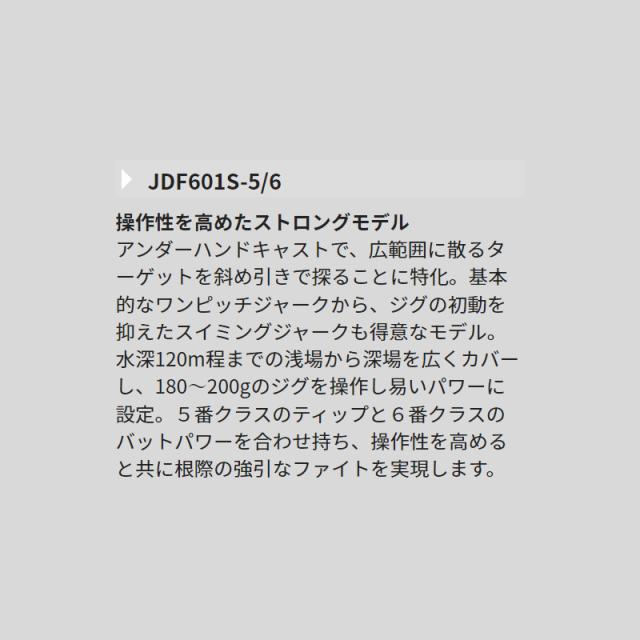 JDF601S-5/6

操作性を高めたストロングモデル
アンダーハンドキャストで、広範囲に散るターゲットを斜め引きで探ることに特化。基本的なワンピッチジャークから、ジグの初動を抑えたスイミングジャークも得意なモデル。水深120m程までの浅場から深場を広くカバーし、180～200gのジグを操作し易いパワーに設定。５番クラスのティップと６番クラスのバットパワーを合わせ持ち、操作性を高めると共に根際の強引なファイトを実現します。